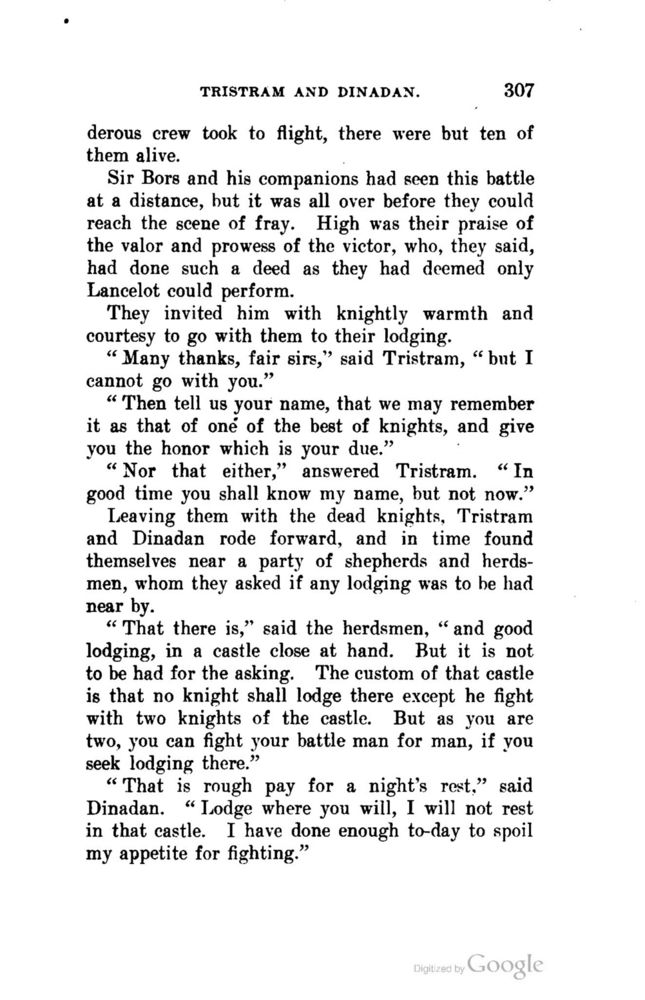 TRISTRAM AND DINADAN. 307

derous crew took to flight, there were but ten of them alive.

Sir Bors and his companions had seen this battle at a distance, but it was all over before they could reach the scene of fray. High was their praise of the valor and prowess of the victor, who, they said, had done such a deed as they had deemed only Lancelot could perform.

They invited him with knightly warmth and courtesy to go with them to their lodging.

"Many thanks, fair sirs," said Tristram, "but I cannot go with you."

"Then tell us your name, that we may remember it as that of one of the best of knights, and give you the honor which is your due."

"Nor that either," answered Tristram. "In good time you shall know my name, but not now."

Leaving them with the dead knights, Tristram and Dinadan rode forward, and in time found themselves near a party of shepherds and herdsmen, whom they asked if any lodging was to be had near by.

"That there is," said the herdsmen, "and good lodging, in a castle close at hand. But it is not to be had for the asking. The custom of that castle is that no knight shall lodge there except he fight with two knights of the castle. But as you are two, you can fight your battle man for man, if you seek lodging there."

"That is rough pay for a night's rest," said Dinadan. "Lodge where you will, I will not rest in that castle. I have done enough to-day to spoil my appetite for fighting."

Digitized by Google